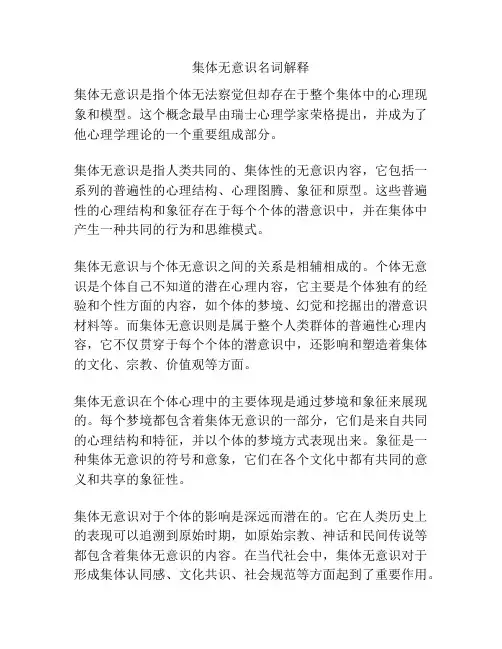 集体无意识名词解释

集体无意识是指个体无法察觉但却存在于整个集体中的心理现象和模型。这个概念最早由瑞士心理学家荣格提出，并成为了他心理学理论的一个重要组成部分。

集体无意识是指人类共同的、集体性的无意识内容，它包括一系列的普遍性的心理结构、心理图腾、象征和原型。这些普遍性的心理结构和象征存在于每个个体的潜意识中，并在集体中产生一种共同的行为和思维模式。

集体无意识与个体无意识之间的关系是相辅相成的。个体无意识是个体自己不知道的潜在心理内容，它主要是个体独有的经验和个性方面的内容，如个体的梦境、幻觉和挖掘出的潜意识材料等。而集体无意识则是属于整个人类群体的普遍性心理内容，它不仅贯穿于每个个体的潜意识中，还影响和塑造着集体的文化、宗教、价值观等方面。

集体无意识在个体心理中的主要体现是通过梦境和象征来展现的。每个梦境都包含着集体无意识的一部分，它们是来自共同的心理结构和特征，并以个体的梦境方式表现出来。象征是一种集体无意识的符号和意象，它们在各个文化中都有共同的意义和共享的象征性。

集体无意识对于个体的影响是深远而潜在的。它在人类历史上的表现可以追溯到原始时期，如原始宗教、神话和民间传说等都包含着集体无意识的内容。在当代社会中，集体无意识对于形成集体认同感、文化共识、社会规范等方面起到了重要作用。